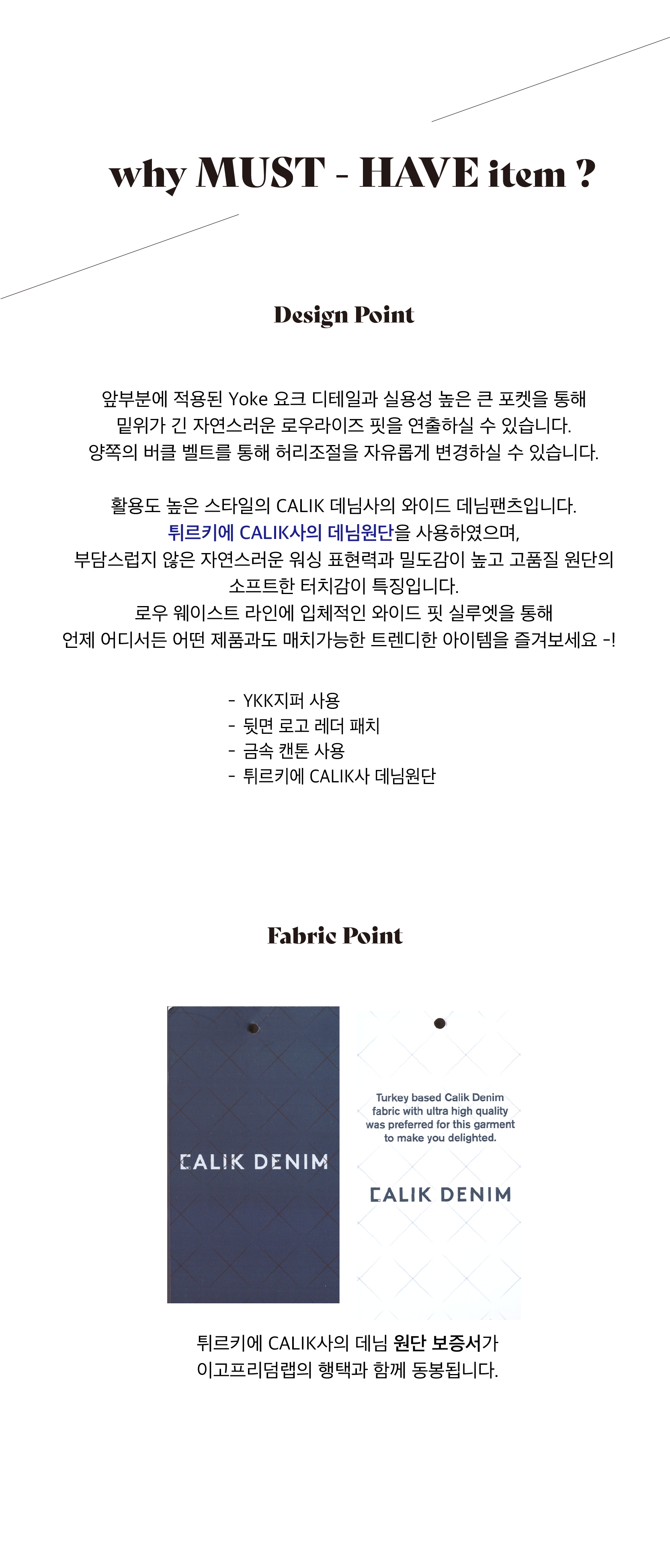 why MUST - HAVE item ?

Design Point

앞부분에 적용된 Yoke 요크 디테일과 실용성 높은 큰 포켓을 통해
밑위가 긴 자연스러운 로우라이즈 핏을 연출하실 수 있습니다.
양쪽의 버클 벨트를 통해 허리조절을 자유롭게 변경하실 수 있습니다.

활용도 높은 스타일의 CALIK 데님사의 와이드 데님팬츠입니다.
튀르키에 CALIK사의 데님원단을 사용하였으며,
부담스럽지 않은 자연스러운 워싱 표현력과 밀도감이 높고 고품질 원단의
소프트한 터치감이 특징입니다.
로우 웨이스트 라인에 입체적인 와이드 핏 실루엣을 통해
언제 어디서든 어떤 제품과도 매치가능한 트렌디한 아이템을 즐겨보세요 -!

- YKK지퍼 사용
- 뒷면 로고 레더 패치
- 금속 캔톤 사용
- 튀르키에 CALIK사 데님원단

Fabric Point

CALIK DENIM

Turkey based Calik Denim fabric with ultra high quality was preferred for this garment to make you delighted.

CALIK DENIM

튀르키에 CALIK사의 데님 원단 보증서가
이고프리덤랩의 행택과 함께 동봉됩니다.